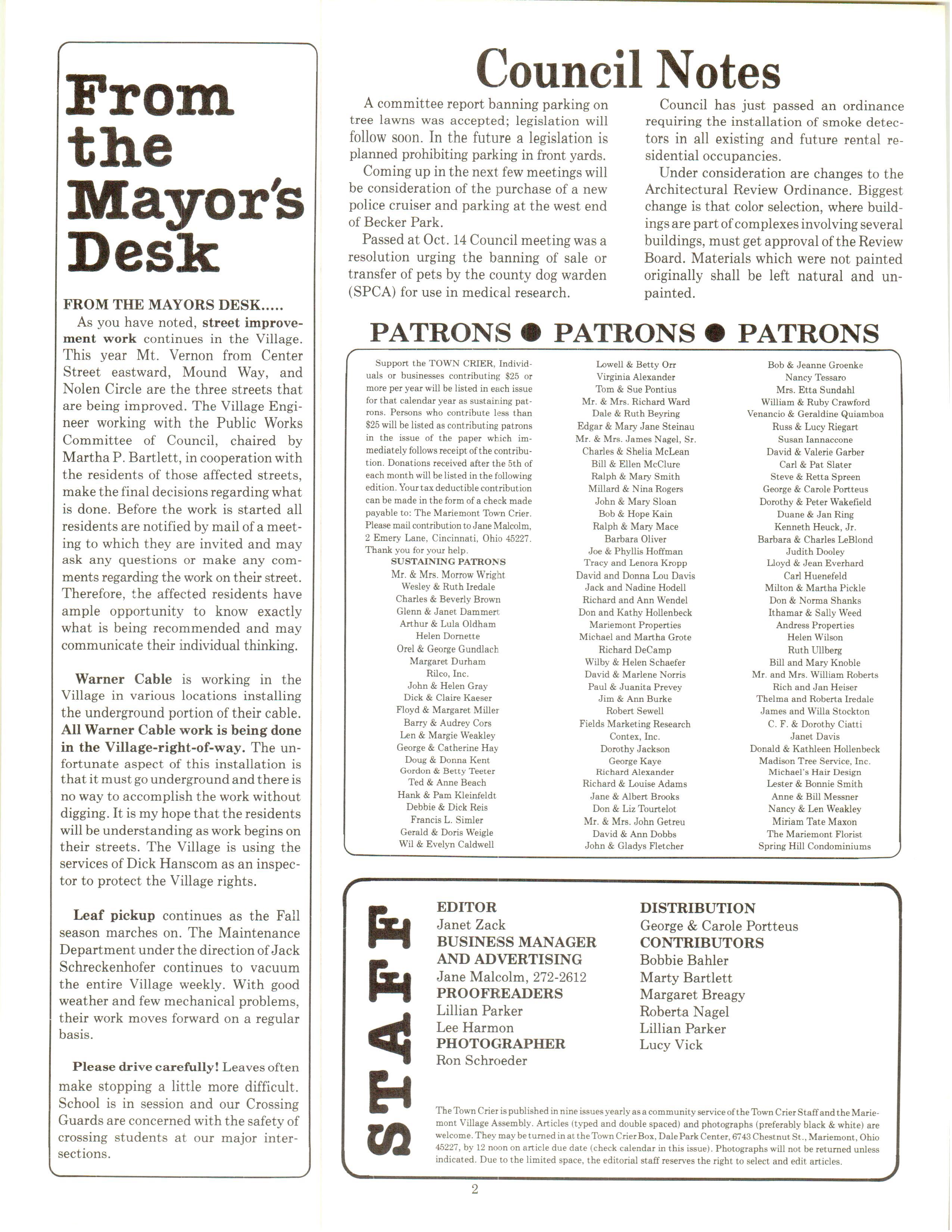 From the Mayor's Desk

FROM THE MAYORS DESK.....

As you have noted, street improvement work continues in the Village. This year Mt. Vernon from Center Street eastward, Mound Way, and Nolen Circle are the three streets that are being improved. The Village Engineer working with the Public Works Committee of Council, chaired by Martha P. Bartlett, in cooperation with the residents of those affected streets, make the final decisions regarding what is done. Before the work is started all residents are notified by mail of a meeting to which they are invited and may ask any questions or make any comments regarding the work on their street. Therefore, the affected residents have ample opportunity to know exactly what is being recommended and may communicate their individual thinking.

Warner Cable is working in the Village in various locations installing the underground portion of their cable. All Warner Cable work is being done in the Village-right-of-way. The unfortunate aspect of this installation is that it must go underground and there is no way to accomplish the work without digging. It is my hope that the residents will be understanding as work begins on their streets. The Village is using the services of Dick Hanscom as an inspector to protect the Village rights.

Leaf pickup continues as the Fall season marches on. The Maintenance Department under the direction of Jack Schreckenhofer continues to vacuum the entire Village weekly. With good weather and few mechanical problems, their work moves forward on a regular basis.

Please drive carefully! Leaves often make stopping a little more difficult. School is in session and our Crossing Guards are concerned with the safety of crossing students at our major intersections.

Council Notes

A committee report banning parking on tree lawns was accepted; legislation will follow soon. In the future a legislation is planned prohibiting parking in front yards.

Coming up in the next few meetings will be consideration of the purchase of a new police cruiser and parking at the west end of Becker Park.

Passed at Oct. 14 Council meeting was a resolution urging the banning of sale or transfer of pets by the county dog warden (SPCA) for use in medical research.

Council has just passed an ordinance requiring the installation of smoke detectors in all existing and future rental residential occupancies.

Under consideration are changes to the Architectural Review Ordinance. Biggest change is that color selection, where buildings are part of complexes involving several buildings, must get approval of the Review Board. Materials which were not painted originally shall be left natural and unpainted.

PATRONS ● PATRONS ● PATRONS

Support the TOWN CRIER, Individuals or businesses contributing $25 or more per year will be listed in each issue for that calendar year as sustaining patrons. Persons who contribute less than $25 will be listed as contributing patrons in the issue of the paper which immediately follows receipt of the contribution. Donations received after the 5th of each month will be listed in the following edition. Your tax deductible contribution can be made in the form of a check made payable to: The Mariemont Town Crier. Please mail contribution to Jane Malcolm, 2 Emery Lane, Cincinnati, Ohio 45227. Thank you for your help.

SUSTAINING PATRONS
Mr. & Mrs. Morrow Wright
Wesley & Ruth Iredale
Charles & Beverly Brown
Glenn & Janet Dammert
Arthur & Lula Oldham
Helen Dornette
Orel & George Gundlach
Margaret Durham
Rilco, Inc.
John & Helen Gray
Dick & Claire Kaeser
Floyd & Margaret Miller
Barry & Audrey Cors
Len & Margie Weakley
George & Catherine Hay
Doug & Donna Kent
Gordon & Betty Teeter
Ted & Anne Beach
Hank & Pam Kleinfeldt
Debbie & Dick Reis
Francis L. Simler
Gerald & Doris Weigle
Wil & Evelyn Caldwell

Lowell & Betty Orr
Virginia Alexander
Tom & Sue Pontius
Mr. & Mrs. Richard Ward
Dale & Ruth Beyring
Edgar & Mary Jane Steinau
Mr. & Mrs. James Nagel, Sr.
Charles & Shelia McLean
Bill & Ellen McClure
Ralph & Mary Smith
Millard & Nina Rogers
John & Mary Sloan
Bob & Hope Kain
Ralph & Mary Mace
Barbara Oliver
Joe & Phyllis Hoffman
Tracy and Lenora Kropp
David and Donna Lou Davis
Jack and Nadine Hodell
Richard and Ann Wendel
Don and Kathy Hollenbeck
Mariemont Properties
Michael and Martha Grote
Richard DeCamp
Wilby & Helen Schaefer
David & Marlene Norris
Paul & Juanita Prevey
Jim & Ann Burke
Robert Sewell
Fields Marketing Research
Contex, Inc.
Dorothy Jackson
George Kaye
Richard Alexander
Richard & Louise Adams
Jane & Albert Brooks
Don & Liz Tourtelot
Mr. & Mrs. John Getreu
David & Ann Dobbs
John & Gladys Fletcher

Bob & Jeanne Groenke
Nancy Tessaro
Mrs. Etta Sundahl
William & Ruby Crawford
Venancio & Geraldine Quiamboa
Russ & Lucy Riegart
Susan Iannaccone
David & Valerie Garber
Carl & Pat Slater
Steve & Retta Spreen
George & Carole Portteus
Dorothy & Peter Wakefield
Duane & Jan Ring
Kenneth Heuck, Jr.
Barbara & Charles LeBlond
Judith Dooley
Lloyd & Jean Everhard
Carl Huenefeld
Milton & Martha Pickle
Don & Norma Shanks
Ithamar & Sally Weed
Andress Properties
Helen Wilson
Ruth Ullberg
Bill and Mary Knoble
Mr. and Mrs. William Roberts
Rich and Jan Heiser
Thelma and Roberta Iredale
James and Willa Stockton
C. F. & Dorothy Ciatti
Janet Davis
Donald & Kathleen Hollenbeck
Madison Tree Service, Inc.
Michael's Hair Design
Lester & Bonnie Smith
Anne & Bill Messner
Nancy & Len Weakley
Miriam Tate Maxon
The Mariemont Florist
Spring Hill Condominiums

STAFF

EDITOR
Janet Zack
BUSINESS MANAGER AND ADVERTISING
Jane Malcolm, 272-2612
PROOFREADERS
Lillian Parker
Lee Harmon
PHOTOGRAPHER
Ron Schroeder

DISTRIBUTION
George & Carole Portteus
CONTRIBUTORS
Bobbie Bahler
Marty Bartlett
Margaret Breagy
Roberta Nagel
Lillian Parker
Lucy Vick

The Town Crier is published in nine issues yearly as a community service of the Town Crier Staff and the Mariemont Village Assembly. Articles (typed and double spaced) and photographs (preferably black & white) are welcome. They may be turned in at the Town Crier Box, Dale Park Center, 6743 Chestnut St., Mariemont, Ohio 45227, by 12 noon on article due date (check calendar in this issue). Photographs will not be returned unless indicated. Due to the limited space, the editorial staff reserves the right to select and edit articles.

2